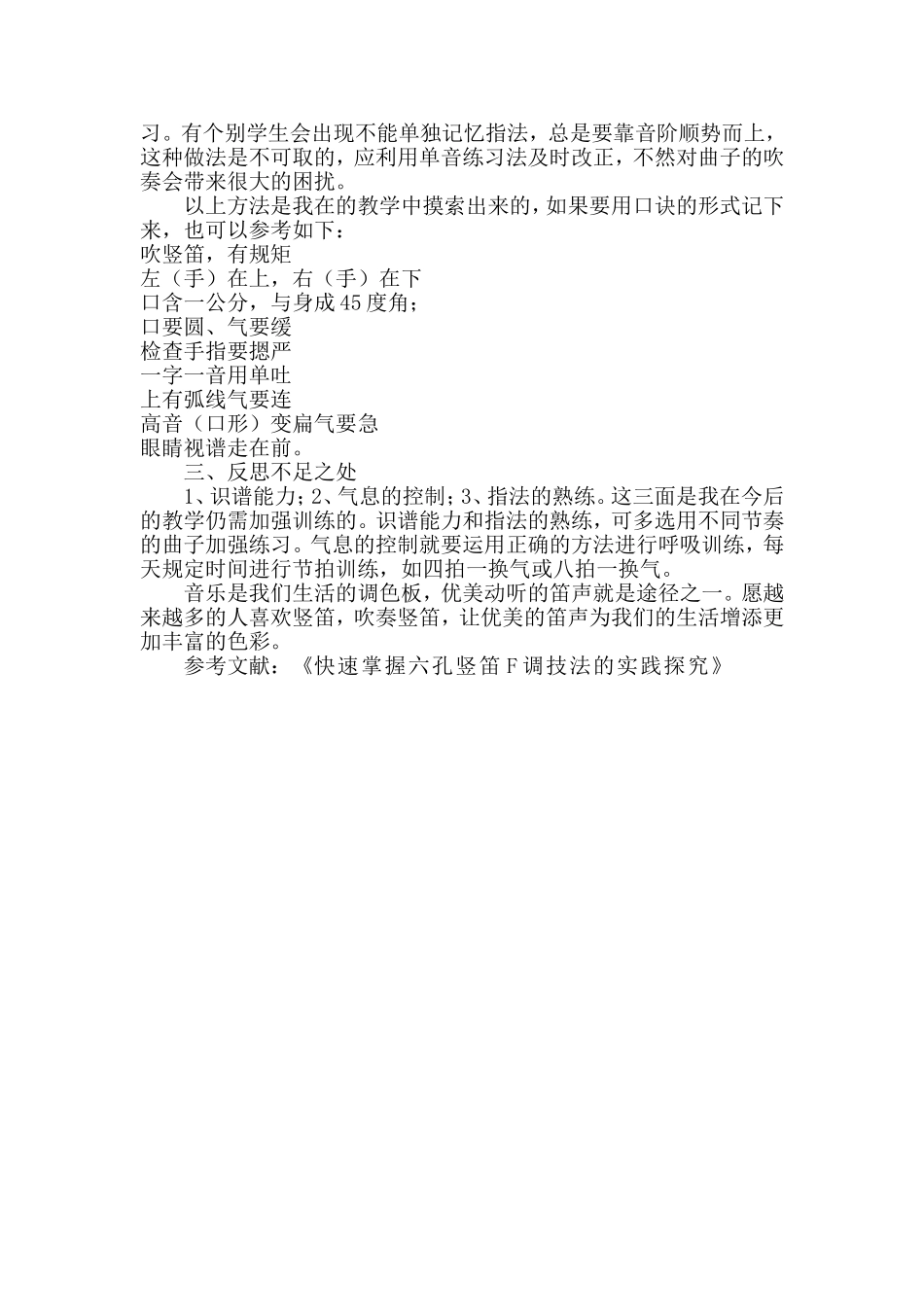 习。有个别学生会出现不能单独记忆指法，总是要靠音阶顺势而上，这种做法是不可取的，应利用单音练习法及时改正，不然对曲子的吹奏会带来很大的困扰。

以上方法是我在的教学中摸索出来的，如果要用口诀的形式记下来，也可以参考如下：
吹竖笛，有规矩
左（手）在上，右（手）在下
口含一公分，与身成45度角；
口要圆、气要缓
检查手指要摁严
一字一音用单吐
上有弧线气要连
高音（口形）变扁气要急
眼睛视谱走在前。

三、反思不足之处

1、识谱能力；2、气息的控制；3、指法的熟练。这三面是我在今后的教学仍需加强训练的。识谱能力和指法的熟练，可多选用不同节奏的曲子加强练习。气息的控制就要运用正确的方法进行呼吸训练，每天规定时间进行节拍训练，如四拍一换气或八拍一换气。

音乐是我们生活的调色板，优美动听的笛声就是途径之一。愿越来越多的人喜欢竖笛，吹奏竖笛，让优美的笛声为我们的生活增添更加丰富的色彩。

参考文献：《快速掌握六孔竖笛F调技法的实践探究》